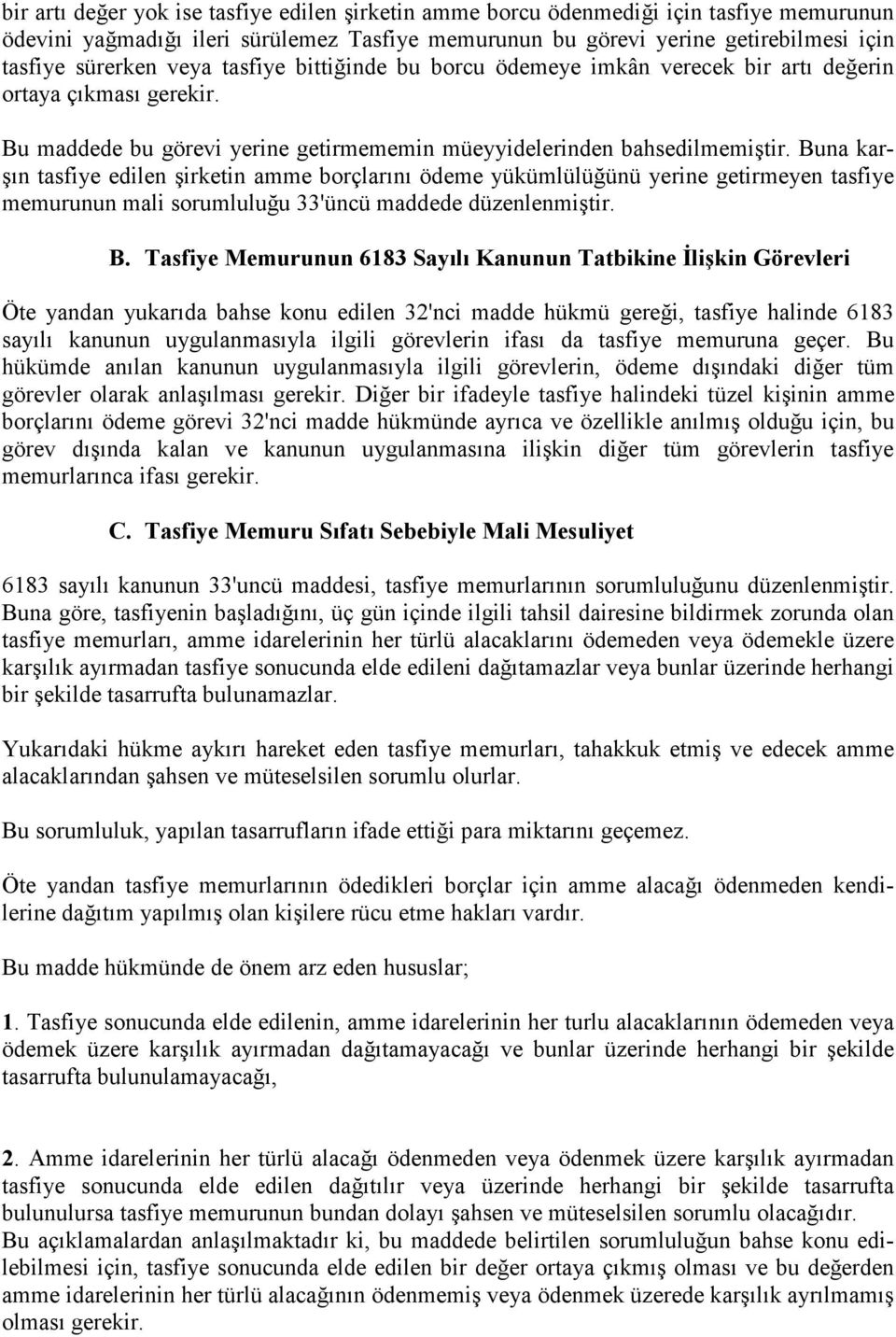 bir artı değer yok ise tasfiye edilen şirketin amme borcu ödenmediği için tasfiye memurunun ödevini yağmadığı ileri sürülemez Tasfiye memurunun bu görevi yerine getirebilmesi için tasfiye sürerken veya tasfiye bittiğinde bu borcu ödemeye imkân verecek bir artı değerin ortaya çıkması gerekir.

Bu maddede bu görevi yerine getirmememin müeyyidelerinden bahsedilmemiştir. Buna karşın tasfiye edilen şirketin amme borçlarını ödeme yükümlülüğünü yerine getirmeyen tasfiye memurunun mali sorumluluğu 33'üncü maddede düzenlenmiştir.

B. Tasfiye Memurunun 6183 Sayılı Kanunun Tatbikine İlişkin Görevleri

Öte yandan yukarıda bahse konu edilen 32'nci madde hükmü gereği, tasfiye halinde 6183 sayılı kanunun uygulanmasıyla ilgili görevlerin ifası da tasfiye memuruna geçer. Bu hükümde anılan kanunun uygulanmasıyla ilgili görevlerin, ödeme dışındaki diğer tüm görevler olarak anlaşılması gerekir. Diğer bir ifadeyle tasfiye halindeki tüzel kişinin amme borçlarını ödeme görevi 32'nci madde hükmünde ayrıca ve özellikle anılmış olduğu için, bu görev dışında kalan ve kanunun uygulanmasına ilişkin diğer tüm görevlerin tasfiye memurlarınca ifası gerekir.

C. Tasfiye Memuru Sıfatı Sebebiyle Mali Mesuliyet

6183 sayılı kanunun 33'uncü maddesi, tasfiye memurlarının sorumluluğunu düzenlenmiştir. Buna göre, tasfiyenin başladığını, üç gün içinde ilgili tahsil dairesine bildirmek zorunda olan tasfiye memurları, amme idarelerinin her türlü alacaklarını ödemeden veya ödemekle üzere karşılık ayırmadan tasfiye sonucunda elde edileni dağıtamazlar veya bunlar üzerinde herhangi bir şekilde tasarrufta bulunamazlar.

Yukarıdaki hükme aykırı hareket eden tasfiye memurları, tahakkuk etmiş ve edecek amme alacaklarından şahsen ve müteselsilen sorumlu olurlar.

Bu sorumluluk, yapılan tasarrufların ifade ettiği para miktarını geçemez.

Öte yandan tasfiye memurlarının ödedikleri borçlar için amme alacağı ödenmeden kendilerine dağıtım yapılmış olan kişilere rücu etme hakları vardır.

Bu madde hükmünde de önem arz eden hususlar;

1. Tasfiye sonucunda elde edilenin, amme idarelerinin her turlu alacaklarının ödemeden veya ödemek üzere karşılık ayırmadan dağıtamayacağı ve bunlar üzerinde herhangi bir şekilde tasarrufta bulunulamayacağı,

2. Amme idarelerinin her türlü alacağı ödenmeden veya ödenmek üzere karşılık ayırmadan tasfiye sonucunda elde edilen dağıtılır veya üzerinde herhangi bir şekilde tasarrufta bulunulursa tasfiye memurunun bundan dolayı şahsen ve müteselsilen sorumlu olacağıdır.
Bu açıklamalardan anlaşılmaktadır ki, bu maddede belirtilen sorumluluğun bahse konu edilebilmesi için, tasfiye sonucunda elde edilen bir değer ortaya çıkmış olması ve bu değerden amme idarelerinin her türlü alacağının ödenmemiş veya ödenmek üzerede karşılık ayrılmamış olması gerekir.